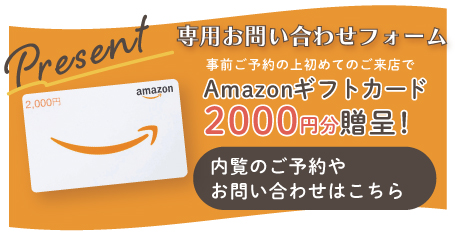 Present

専用お問い合わせフォーム

事前ご予約の上初めてのご来店で

Amazonギフトカード

2000円分贈呈!

2,000円

amazon

内覧のご予約や
お問い合わせはこちら